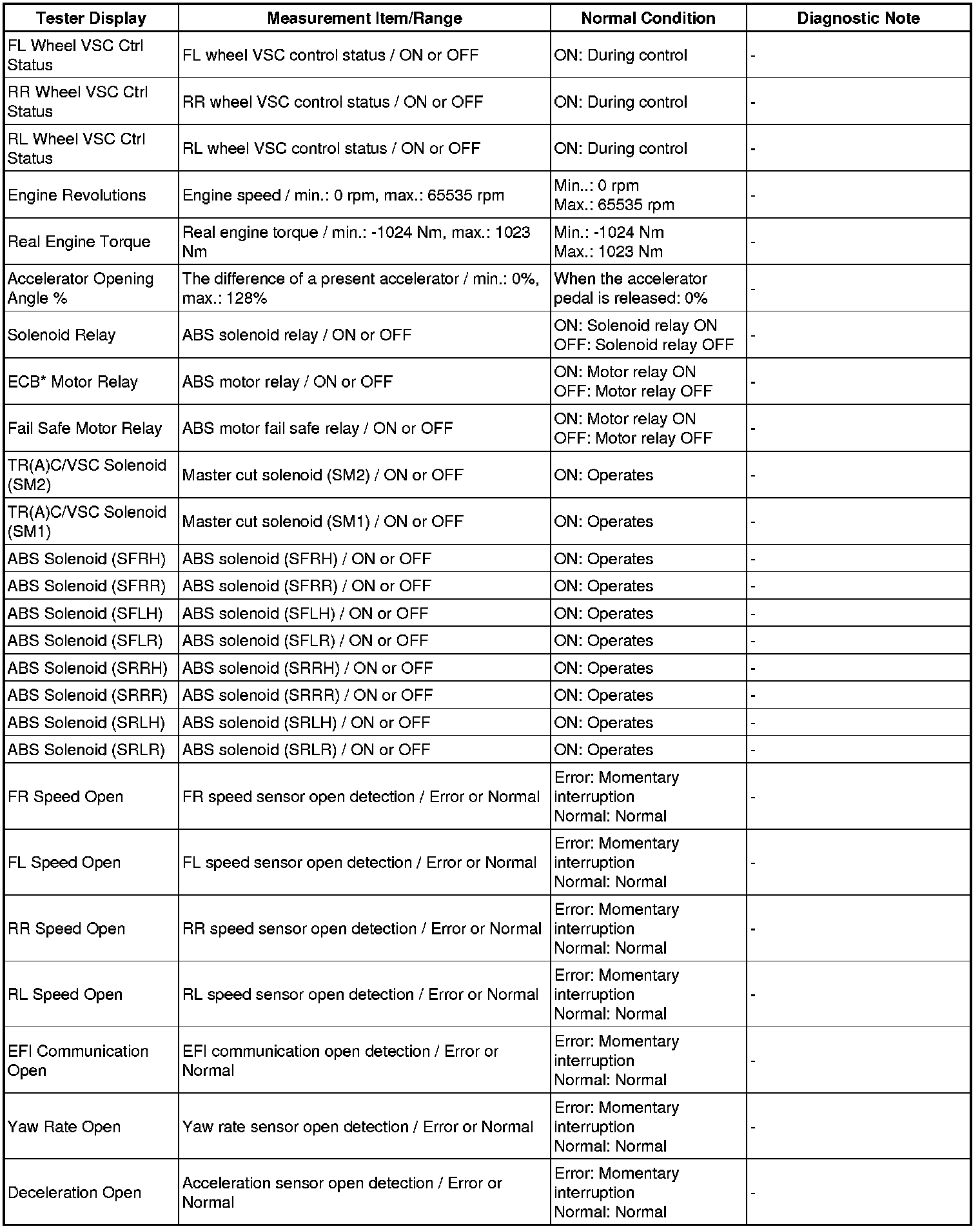 | Tester Display | Measurement Item/Range | Normal Condition | Diagnostic Note |
|---|---|---|---|
| FL Wheel VSC Ctrl Status | FL wheel VSC control status / ON or OFF | ON: During control | - |
| RR Wheel VSC Ctrl Status | RR wheel VSC control status / ON or OFF | ON: During control | - |
| RL Wheel VSC Ctrl Status | RL wheel VSC control status / ON or OFF | ON: During control | - |
| Engine Revolutions | Engine speed / min.: 0 rpm, max.: 65535 rpm | Min..: 0 rpm Max.: 65535 rpm | - |
| Real Engine Torque | Real engine torque / min.: -1024 Nm, max.: 1023 Nm | Min.: -1024 Nm Max.: 1023 Nm | - |
| Accelerator Opening Angle % | The difference of a present accelerator / min.: 0%, max.: 128% | When the accelerator pedal is released: 0% | - |
| Solenoid Relay | ABS solenoid relay / ON or OFF | ON: Solenoid relay ON OFF: Solenoid relay OFF | - |
| ECB* Motor Relay | ABS motor relay / ON or OFF | ON: Motor relay ON OFF: Motor relay OFF | - |
| Fail Safe Motor Relay | ABS motor fail safe relay / ON or OFF | ON: Motor relay ON OFF: Motor relay OFF | - |
| TR(A)C/VSC Solenoid (SM2) | Master cut solenoid (SM2) / ON or OFF | ON: Operates | - |
| TR(A)C/VSC Solenoid (SM1) | Master cut solenoid (SM1) / ON or OFF | ON: Operates | - |
| ABS Solenoid (SFRH) | ABS solenoid (SFRH) / ON or OFF | ON: Operates | - |
| ABS Solenoid (SFRR) | ABS solenoid (SFRR) / ON or OFF | ON: Operates | - |
| ABS Solenoid (SFLH) | ABS solenoid (SFLH) / ON or OFF | ON: Operates | - |
| ABS Solenoid (SFLR) | ABS solenoid (SFLR) / ON or OFF | ON: Operates | - |
| ABS Solenoid (SRRH) | ABS solenoid (SRRH) / ON or OFF | ON: Operates | - |
| ABS Solenoid (SRRR) | ABS solenoid (SRRR) / ON or OFF | ON: Operates | - |
| ABS Solenoid (SRLH) | ABS solenoid (SRLH) / ON or OFF | ON: Operates | - |
| ABS Solenoid (SRLR) | ABS solenoid (SRLR) / ON or OFF | ON: Operates | - |
| FR Speed Open | FR speed sensor open detection / Error or Normal | Error: Momentary interruption Normal: Normal | - |
| FL Speed Open | FL speed sensor open detection / Error or Normal | Error: Momentary interruption Normal: Normal | - |
| RR Speed Open | RR speed sensor open detection / Error or Normal | Error: Momentary interruption Normal: Normal | - |
| RL Speed Open | RL speed sensor open detection / Error or Normal | Error: Momentary interruption Normal: Normal | - |
| EFI Communication Open | EFI communication open detection / Error or Normal | Error: Momentary interruption Normal: Normal | - |
| Yaw Rate Open | Yaw rate sensor open detection / Error or Normal | Error: Momentary interruption Normal: Normal | - |
| Deceleration Open | Acceleration sensor open detection / Error or Normal | Error: Momentary interruption Normal: Normal | - |